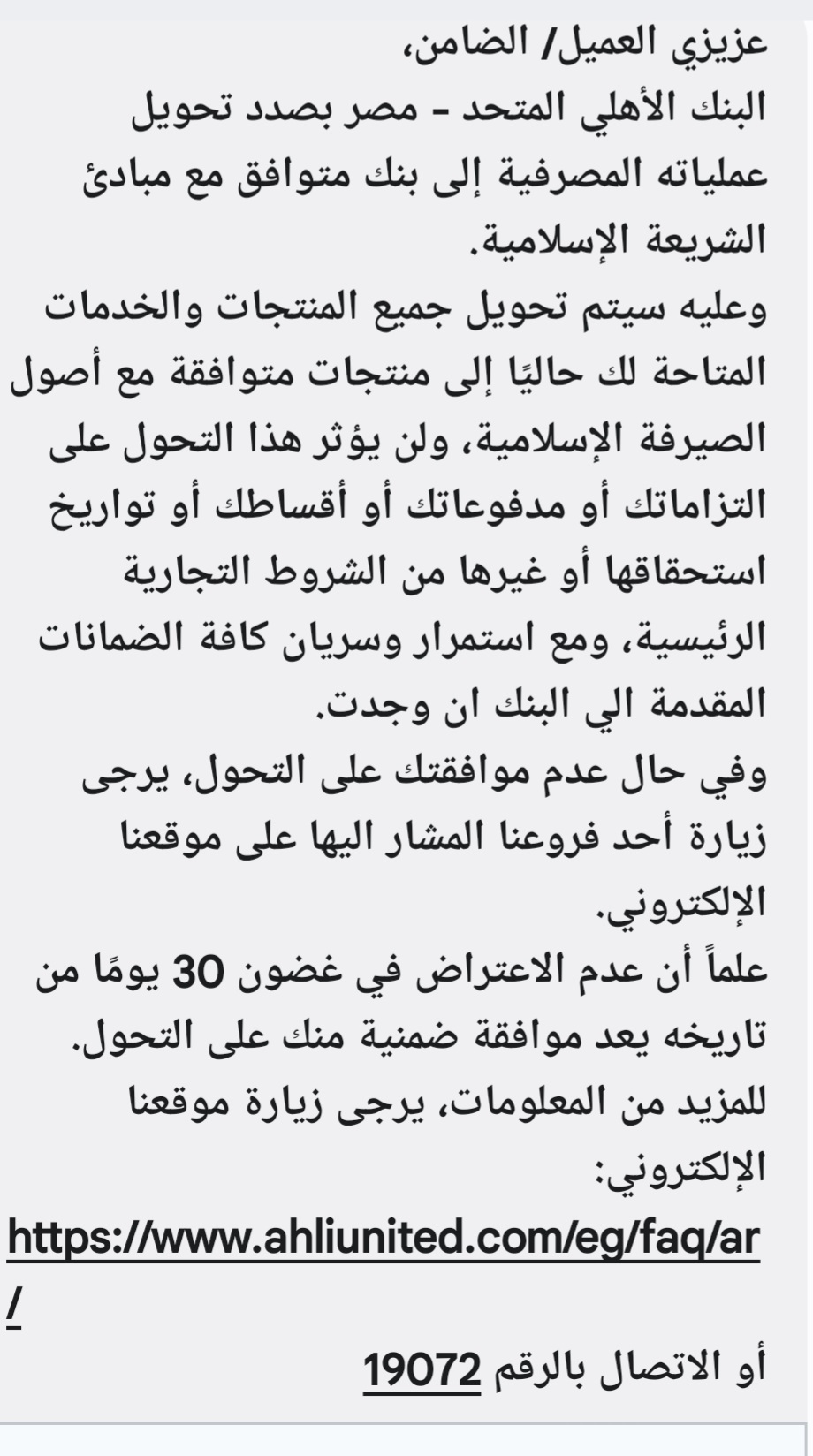 عزيزي العميل/ الضامن،
البنك الأهلي المتحد - مصر بصدد تحويل عملياته المصرفية إلى بنك متوافق مع مبادئ الشريعة الإسلامية.
وعليه سيتم تحويل جميع المنتجات والخدمات المتاحة لك حاليًا إلى منتجات متوافقة مع أصول الصيرفة الإسلامية، ولن يؤثر هذا التحول على التزاماتك أو مدفوعاتك أو أقساطك أو تواريخ استحقاقها أو غيرها من الشروط التجارية الرئيسية، ومع استمرار وسريان كافة الضمانات المقدمة الي البنك ان وجدت.
وفي حال عدم موافقتك على التحول، يرجى زيارة أحد فروعنا المشار اليها على موقعنا الإلكتروني.
علماً أن عدم الاعتراض في غضون 30 يومًا من تاريخه يعد موافقة ضمنية منك على التحول.
للمزيد من المعلومات، يرجى زيارة موقعنا الإلكتروني:
https://www.ahliunited.com/eg/faq/ar/
أو الاتصال بالرقم 19072